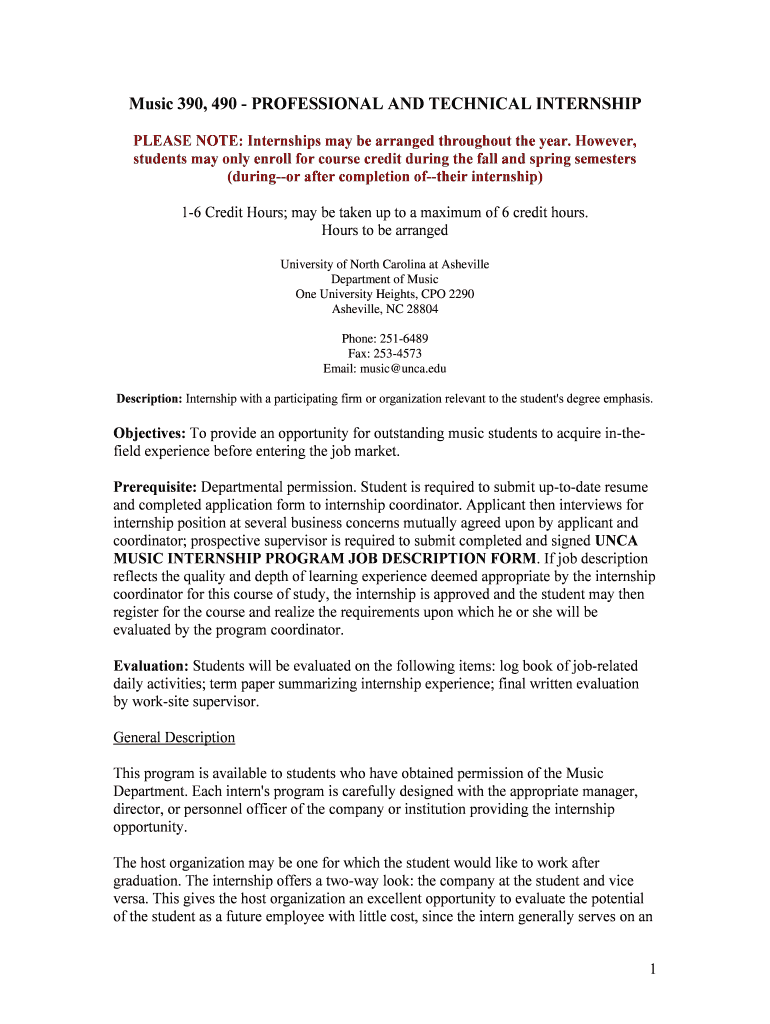 Music 390, 490 - PROFESSIONAL AND TECHNICAL INTERNSHIP

PLEASE NOTE: Internships may be arranged throughout the year. However, students may only enroll for course credit during the fall and spring semesters (during--or after completion of--their internship)

1-6 Credit Hours; may be taken up to a maximum of 6 credit hours.
Hours to be arranged

University of North Carolina at Asheville
Department of Music
One University Heights, CPO 2290
Asheville, NC 28804

Phone: 251-6489
Fax: 253-4573
Email: music@unca.edu

Description: Internship with a participating firm or organization relevant to the student's degree emphasis.

Objectives: To provide an opportunity for outstanding music students to acquire in-the-field experience before entering the job market.

Prerequisite: Departmental permission. Student is required to submit up-to-date resume and completed application form to internship coordinator. Applicant then interviews for internship position at several business concerns mutually agreed upon by applicant and coordinator; prospective supervisor is required to submit completed and signed UNCA MUSIC INTERNSHIP PROGRAM JOB DESCRIPTION FORM. If job description reflects the quality and depth of learning experience deemed appropriate by the internship coordinator for this course of study, the internship is approved and the student may then register for the course and realize the requirements upon which he or she will be evaluated by the program coordinator.

Evaluation: Students will be evaluated on the following items: log book of job-related daily activities; term paper summarizing internship experience; final written evaluation by work-site supervisor.

General Description

This program is available to students who have obtained permission of the Music Department. Each intern's program is carefully designed with the appropriate manager, director, or personnel officer of the company or institution providing the internship opportunity.

The host organization may be one for which the student would like to work after graduation. The internship offers a two-way look: the company at the student and vice versa. This gives the host organization an excellent opportunity to evaluate the potential of the student as a future employee with little cost, since the intern generally serves on an

1